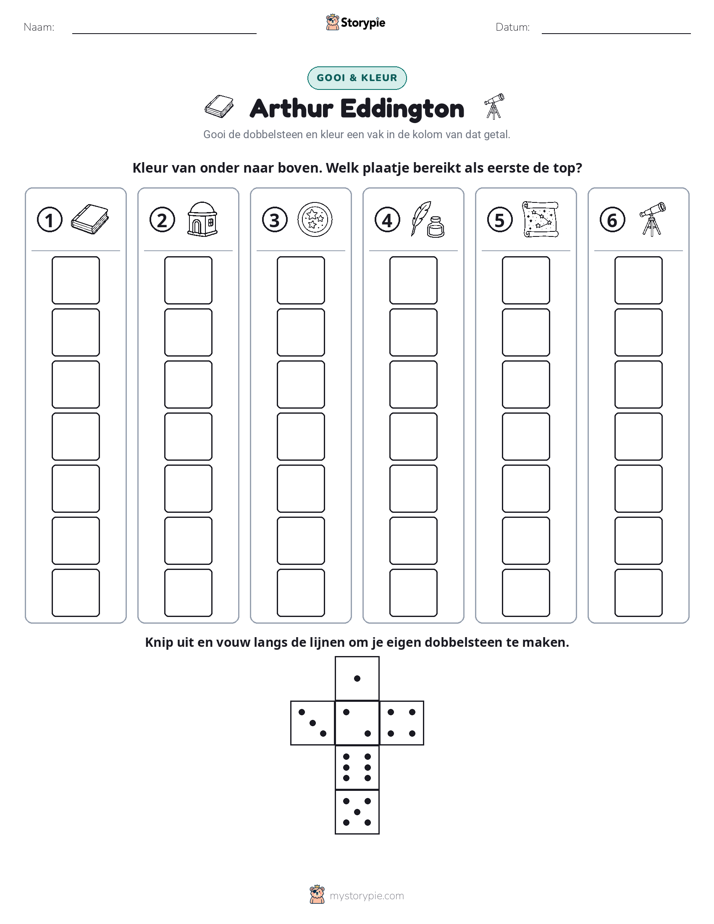 Naam: ____ Storypie Datum: ____

GOOI & KLEUR

Arthur Eddington

Gooi de dobbelsteen en kleur een vak in de kolom van dat getal.

Kleur van onder naar boven. Welk plaatje bereikt als eerste de top?

1 2 3 4 5 6

Knip uit en vouw langs de lijnen om je eigen dobbelsteen te maken.

mystorypie.com